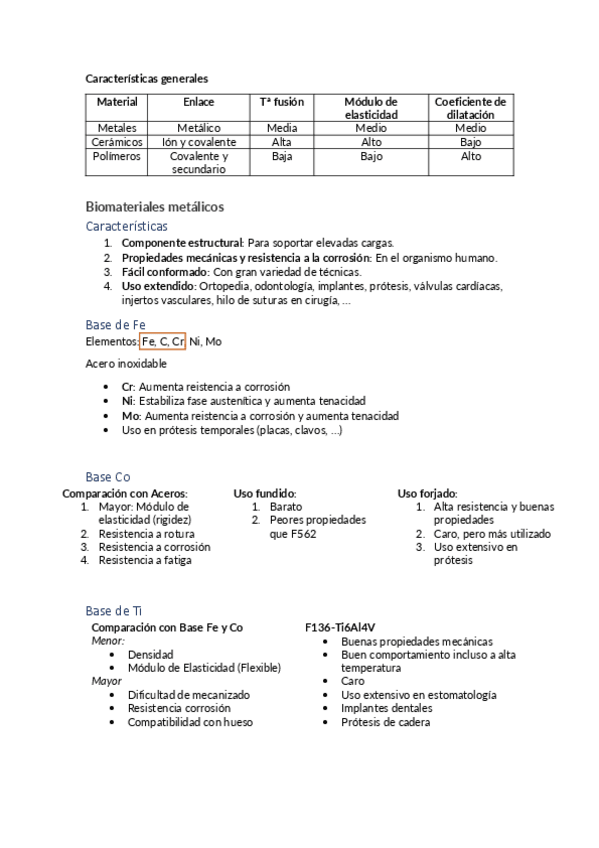 Características generales

| Material | Enlace | Tª fusión | Módulo de elasticidad | Coeficiente de dilatación |
|---|---|---|---|---|
| Metales | Metálico | Media | Medio | Medio |
| Cerámicos | Ión y covalente | Alta | Alto | Bajo |
| Polímeros | Covalente y secundario | Baja | Bajo | Alto |

Biomateriales metálicos

Características

1. Componente estructural: Para soportar elevadas cargas.
2. Propiedades mecánicas y resistencia a la corrosión: En el organismo humano.
3. Fácil conformado: Con gran variedad de técnicas.
4. Uso extendido: Ortopedia, odontología, implantes, prótesis, válvulas cardíacas, injertos vasculares, hilo de suturas en cirugía, …

Base de Fe

Elementos: Fe, C, Cr, Ni, Mo

Acero inoxidable

• Cr: Aumenta reistencia a corrosión
• Ni: Estabiliza fase austenítica y aumenta tenacidad
• Mo: Aumenta reistencia a corrosión y aumenta tenacidad
• Uso en prótesis temporales (placas, clavos, …)

Base Co

Comparación con Aceros:
1. Mayor: Módulo de elasticidad (rigidez)
2. Resistencia a rotura
3. Resistencia a corrosión
4. Resistencia a fatiga

Uso fundido:
1. Barato
2. Peores propiedades que F562

Uso forjado:
1. Alta resistencia y buenas propiedades
2. Caro, pero más utilizado
3. Uso extensivo en prótesis

Base de Ti

Comparación con Base Fe y Co
Menor:
• Densidad
• Módulo de Elasticidad (Flexible)
Mayor
• Dificultad de mecanizado
• Resistencia corrosión
• Compatibilidad con hueso

F136-Ti6Al4V
• Buenas propiedades mecánicas
• Buen comportamiento incluso a alta temperatura
• Caro
• Uso extensivo en estomatología
• Implantes dentales
• Prótesis de cadera